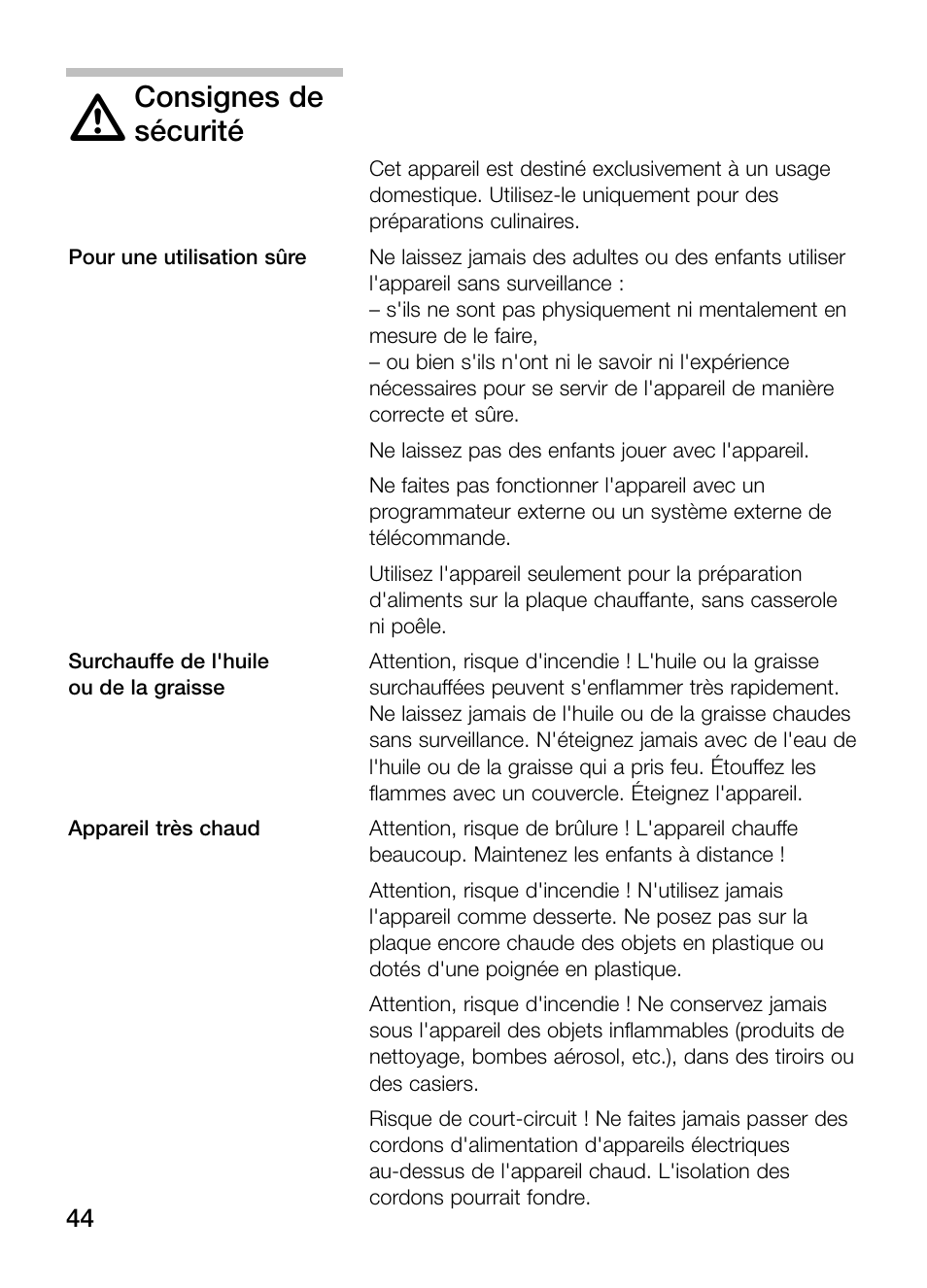 Consignes de sécurité

Cet appareil est destiné exclusivement à un usage domestique. Utilisez-le uniquement pour des préparations culinaires.

Pour une utilisation sûre

Ne laissez jamais des adultes ou des enfants utiliser l'appareil sans surveillance :
– s'ils ne sont pas physiquement ni mentalement en mesure de le faire,
– ou bien s'ils n'ont ni le savoir ni l'expérience nécessaires pour se servir de l'appareil de manière correcte et sûre.

Ne laissez pas des enfants jouer avec l'appareil.

Ne faites pas fonctionner l'appareil avec un programmateur externe ou un système externe de télécommande.

Utilisez l'appareil seulement pour la préparation d'aliments sur la plaque chauffante, sans casserole ni poêle.

Surchauffe de l'huile ou de la graisse

Attention, risque d'incendie ! L'huile ou la graisse surchauffées peuvent s'enflammer très rapidement. Ne laissez jamais de l'huile ou de la graisse chaudes sans surveillance. N'éteignez jamais avec de l'eau de l'huile ou de la graisse qui a pris feu. Étouffez les flammes avec un couvercle. Éteignez l'appareil.

Appareil très chaud

Attention, risque de brûlure ! L'appareil chauffe beaucoup. Maintenez les enfants à distance !

Attention, risque d'incendie ! N'utilisez jamais l'appareil comme desserte. Ne posez pas sur la plaque encore chaude des objets en plastique ou dotés d'une poignée en plastique.

Attention, risque d'incendie ! Ne conservez jamais sous l'appareil des objets inflammables (produits de nettoyage, bombes aérosol, etc.), dans des tiroirs ou des casiers.

Risque de court-circuit ! Ne faites jamais passer des cordons d'alimentation d'appareils électriques au-dessus de l'appareil chaud. L'isolation des cordons pourrait fondre.

44